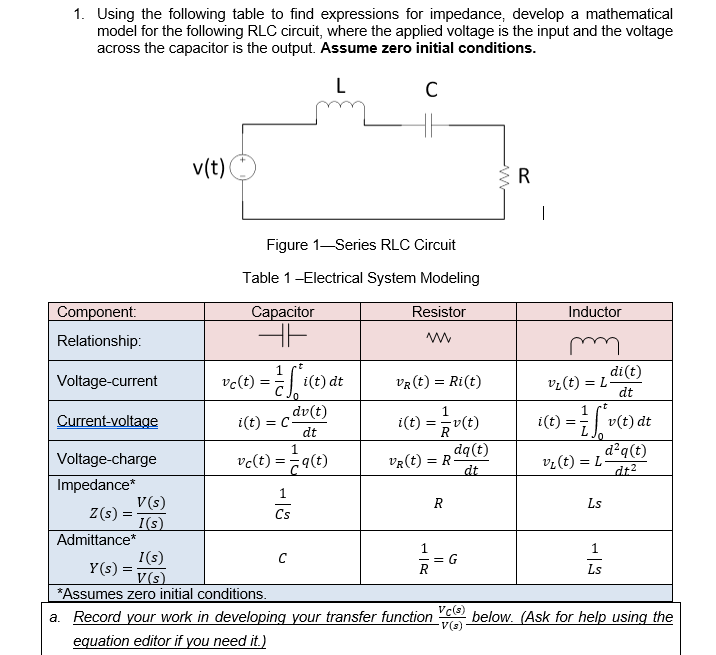 1. Using the following table to find expressions for impedance, develop a mathematical model for the following RLC circuit, where the applied voltage is the input and the voltage across the capacitor is the output. Assume zero initial conditions.

L

C

v(t)

R

Figure 1—Series RLC Circuit

Table 1 –Electrical System Modeling

| Component: | Capacitor | Resistor | Inductor |
|---|---|---|---|
| Relationship: | | | |
| Voltage-current | $v_C(t) = \frac{1}{C}\int_0^t i(t)\,dt$ | $v_R(t) = Ri(t)$ | $v_L(t) = L\frac{di(t)}{dt}$ |
| Current-voltage | $i(t) = C\frac{dv(t)}{dt}$ | $i(t) = \frac{1}{R}v(t)$ | $i(t) = \frac{1}{L}\int_0^t v(t)\,dt$ |
| Voltage-charge | $v_C(t) = \frac{1}{C}q(t)$ | $v_R(t) = R\frac{dq(t)}{dt}$ | $v_L(t) = L\frac{d^2q(t)}{dt^2}$ |
| Impedance* $Z(s) = \frac{V(s)}{I(s)}$ | $\frac{1}{Cs}$ | $R$ | $Ls$ |
| Admittance* $Y(s) = \frac{I(s)}{V(s)}$ | $C$ | $\frac{1}{R} = G$ | $\frac{1}{Ls}$ |

*Assumes zero initial conditions.

a. Record your work in developing your transfer function $\frac{V_C(s)}{V(s)}$ below. (Ask for help using the equation editor if you need it.)